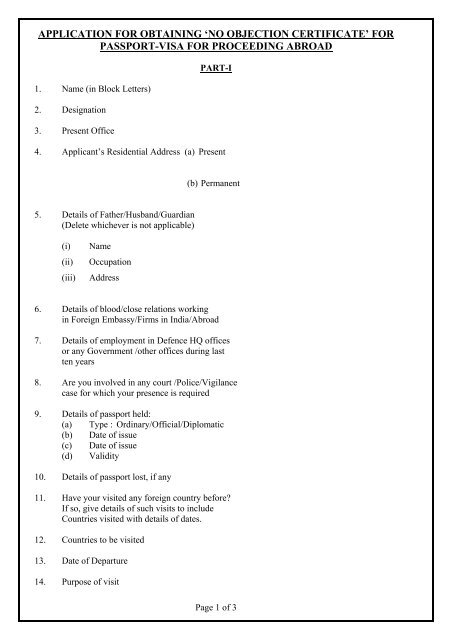 APPLICATION FOR OBTAINING 'NO OBJECTION CERTIFICATE' FOR PASSPORT-VISA FOR PROCEEDING ABROAD

PART-I

1. Name (in Block Letters)

2. Designation

3. Present Office

4. Applicant's Residential Address (a) Present

(b) Permanent

5. Details of Father/Husband/Guardian (Delete whichever is not applicable)

(i) Name

(ii) Occupation

(iii) Address

6. Details of blood/close relations working in Foreign Embassy/Firms in India/Abroad

7. Details of employment in Defence HQ offices or any Government /other offices during last ten years

8. Are you involved in any court /Police/Vigilance case for which your presence is required

9. Details of passport held:
(a) Type : Ordinary/Official/Diplomatic
(b) Date of issue
(c) Date of issue
(d) Validity

10. Details of passport lost, if any

11. Have your visited any foreign country before? If so, give details of such visits to include Countries visited with details of dates.

12. Countries to be visited

13. Date of Departure

14. Purpose of visit

Page 1 of 3